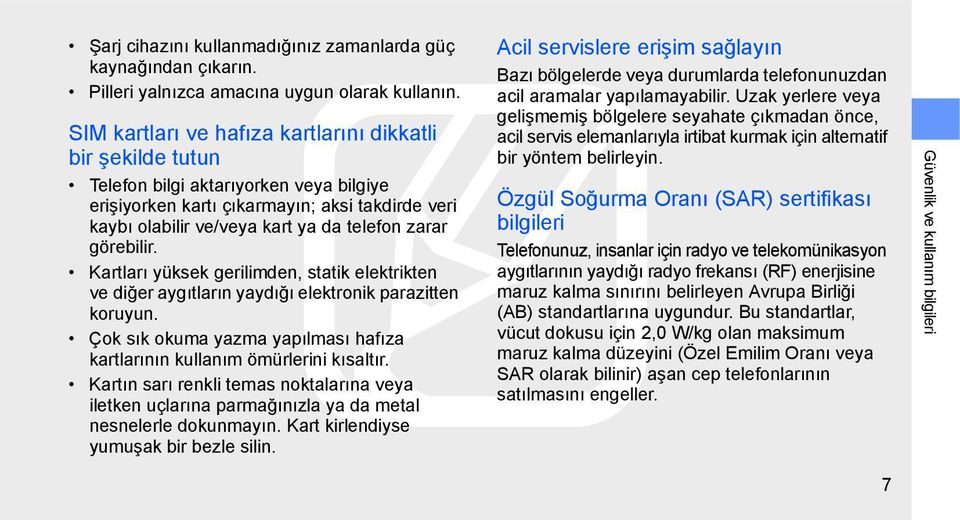 • Şarj cihazını kullanmadığınız zamanlarda güç kaynağından çıkarın.

• Pilleri yalnızca amacına uygun olarak kullanın.

SIM kartları ve hafıza kartlarını dikkatli bir şekilde tutun

• Telefon bilgi aktarıyorken veya bilgiye erişiyorken kartı çıkarmayın; aksi takdirde veri kaybı olabilir ve/veya kart ya da telefon zarar görebilir.

• Kartları yüksek gerilimden, statik elektrikten ve diğer aygıtların yaydığı elektronik parazitten koruyun.

• Çok sık okuma yazma yapılması hafıza kartlarının kullanım ömürlerini kısaltır.

• Kartın sarı renkli temas noktalarına veya iletken uçlarına parmağınızla ya da metal nesnelerle dokunmayın. Kart kirlendiyse yumuşak bir bezle silin.

Acil servislere erişim sağlayın

Bazı bölgelerde veya durumlarda telefonunuzdan acil aramalar yapılamayabilir. Uzak yerlere veya gelişmemiş bölgelere seyahate çıkmadan önce, acil servis elemanlarıyla irtibat kurmak için alternatif bir yöntem belirleyin.

Özgül Soğurma Oranı (SAR) sertifikası bilgileri

Telefonunuz, insanlar için radyo ve telekomünikasyon aygıtlarının yaydığı radyo frekansı (RF) enerjisine maruz kalma sınırını belirleyen Avrupa Birliği (AB) standartlarına uygundur. Bu standartlar, vücut dokusu için 2,0 W/kg olan maksimum maruz kalma düzeyini (Özel Emilim Oranı veya SAR olarak bilinir) aşan cep telefonlarının satılmasını engeller.

Güvenlik ve kullanım bilgileri

7